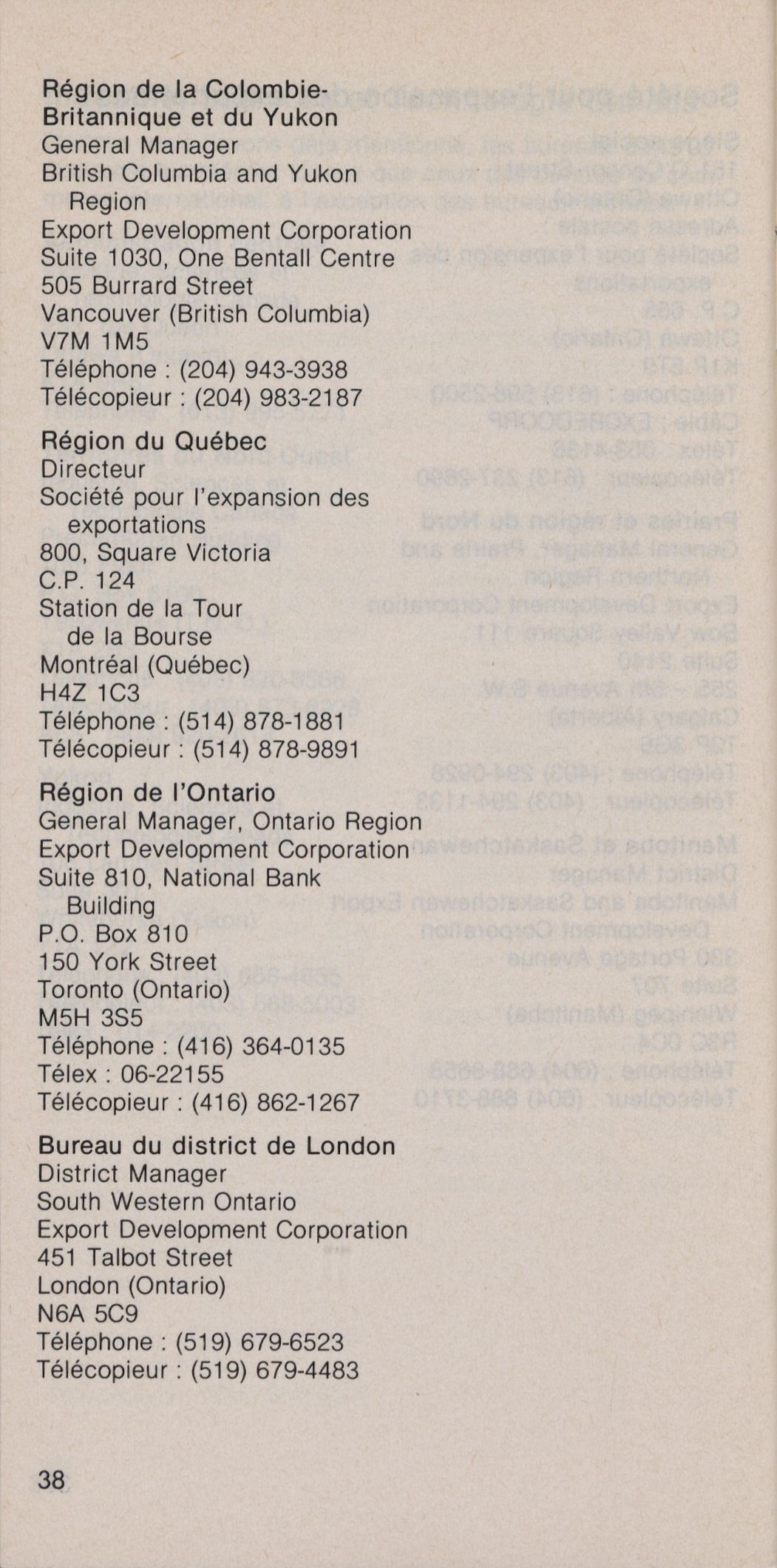 Région de la Colombie-Britannique et du Yukon
General Manager
British Columbia and Yukon Region
Export Development Corporation
Suite 1030, One Bentall Centre
505 Burrard Street
Vancouver (British Columbia)
V7M 1M5
Téléphone : (204) 943-3938
Télécopieur : (204) 983-2187

Région du Québec
Directeur
Société pour l'expansion des exportations
800, Square Victoria
C.P. 124
Station de la Tour de la Bourse
Montréal (Québec)
H4Z 1C3
Téléphone : (514) 878-1881
Télécopieur : (514) 878-9891

Région de l'Ontario
General Manager, Ontario Region
Export Development Corporation
Suite 810, National Bank Building
P.O. Box 810
150 York Street
Toronto (Ontario)
M5H 3S5
Téléphone : (416) 364-0135
Télex : 06-22155
Télécopieur : (416) 862-1267

Bureau du district de London
District Manager
South Western Ontario
Export Development Corporation
451 Talbot Street
London (Ontario)
N6A 5C9
Téléphone : (519) 679-6523
Télécopieur : (519) 679-4483

38